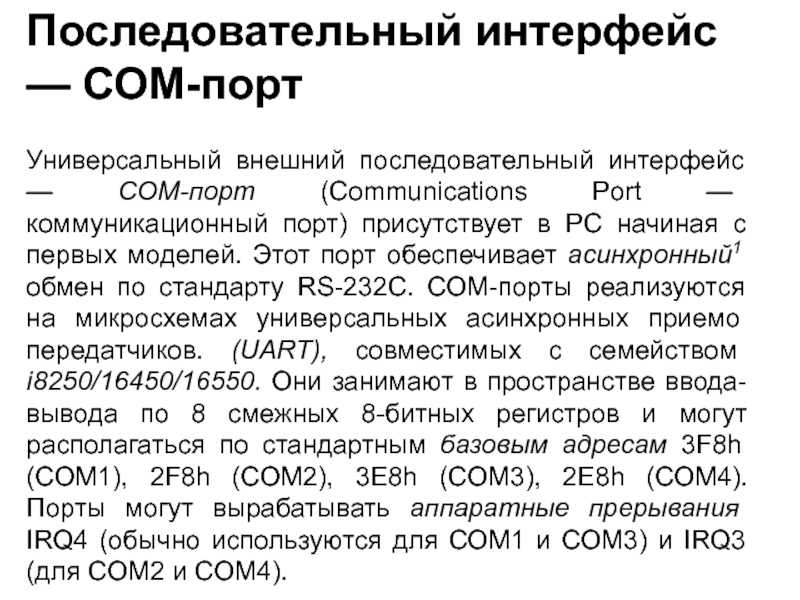 Последовательный интерфейс — COM-порт

Универсальный внешний последовательный интерфейс — COM-порт (Communications Port — коммуникационный порт) присутствует в PC начиная с первых моделей. Этот порт обеспечивает асинхронный$^1$ обмен по стандарту RS-232C. COM-порты реализуются на микросхемах универсальных асинхронных приемо передатчиков. (UART), совместимых с семейством i8250/16450/16550. Они занимают в пространстве ввода-вывода по 8 смежных 8-битных регистров и могут располагаться по стандартным базовым адресам 3F8h (COM1), 2F8h (COM2), 3E8h (COM3), 2E8h (COM4). Порты могут вырабатывать аппаратные прерывания IRQ4 (обычно используются для COM1 и COM3) и IRQ3 (для COM2 и COM4).